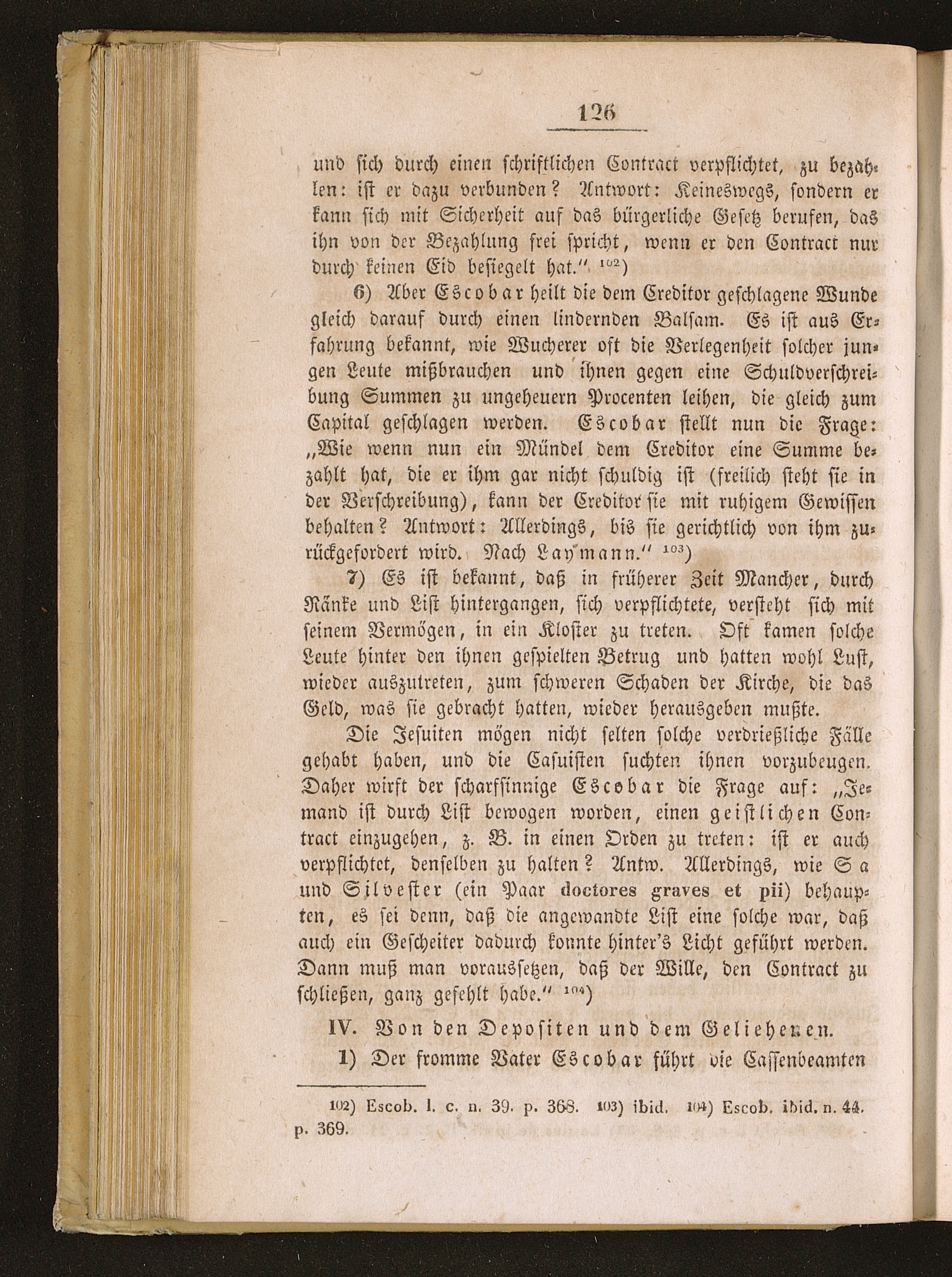 126

und sich durch einen schriftlichen Contract verpflichtet, zu bezahlen: ist er dazu verbunden? Antwort: Keineswegs, sondern er kann sich mit Sicherheit auf das bürgerliche Gesetz berufen, das ihn von der Bezahlung frei spricht, wenn er den Contract nur durch keinen Eid besiegelt hat." $^{102}$)

6) Aber Escobar heilt die dem Creditor geschlagene Wunde gleich darauf durch einen lindernden Balsam. Es ist aus Erfahrung bekannt, wie Wucherer oft die Verlegenheit solcher jungen Leute mißbrauchen und ihnen gegen eine Schuldverschreibung Summen zu ungeheuern Procenten leihen, die gleich zum Capital geschlagen werden. Escobar stellt nun die Frage: „Wie wenn nun ein Mündel dem Creditor eine Summe bezahlt hat, die er ihm gar nicht schuldig ist (freilich steht sie in der Verschreibung), kann der Creditor sie mit ruhigem Gewissen behalten? Antwort: Allerdings, bis sie gerichtlich von ihm zurückgefordert wird. Nach Laymann." $^{103}$)

7) Es ist bekannt, daß in früherer Zeit Mancher, durch Ränke und List hintergangen, sich verpflichtete, versteht sich mit seinem Vermögen, in ein Kloster zu treten. Oft kamen solche Leute hinter den ihnen gespielten Betrug und hatten wohl Lust, wieder auszutreten, zum schweren Schaden der Kirche, die das Geld, was sie gebracht hatten, wieder herausgeben mußte.

Die Jesuiten mögen nicht selten solche verdrießliche Fälle gehabt haben, und die Casuisten suchten ihnen vorzubeugen. Daher wirft der scharfsinnige Escobar die Frage auf: „Jemand ist durch List bewogen worden, einen geistlichen Contract einzugehen, z. B. in einen Orden zu treten: ist er auch verpflichtet, denselben zu halten? Antw. Allerdings, wie Sa und Silvester (ein Paar doctores graves et pii) behaupten, es sei denn, daß die angewandte List eine solche war, daß auch ein Gescheiter dadurch konnte hinter's Licht geführt werden. Dann muß man voraussetzen, daß der Wille, den Contract zu schließen, ganz gefehlt habe." $^{104}$)

IV. Von den Depositen und dem Geliehenen.

1) Der fromme Vater Escobar führt die Cassenbeamten

102) Escob. l. c. n. 39. p. 368. 103) ibid. 104) Escob. ibid. n. 44. p. 369.